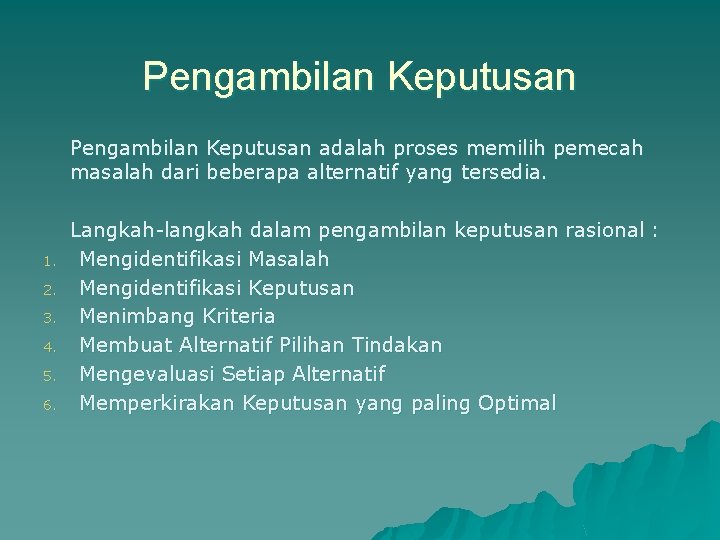 Pengambilan Keputusan

Pengambilan Keputusan adalah proses memilih pemecah masalah dari beberapa alternatif yang tersedia.

Langkah-langkah dalam pengambilan keputusan rasional :
1. Mengidentifikasi Masalah
2. Mengidentifikasi Keputusan
3. Menimbang Kriteria
4. Membuat Alternatif Pilihan Tindakan
5. Mengevaluasi Setiap Alternatif
6. Memperkirakan Keputusan yang paling Optimal